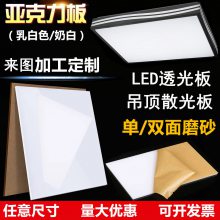 亚克力板

（乳白色/奶白）

来图加工定制

LED透光板

吊顶散光板

单/双面磨砂

任意尺寸　量大优惠　可开发票